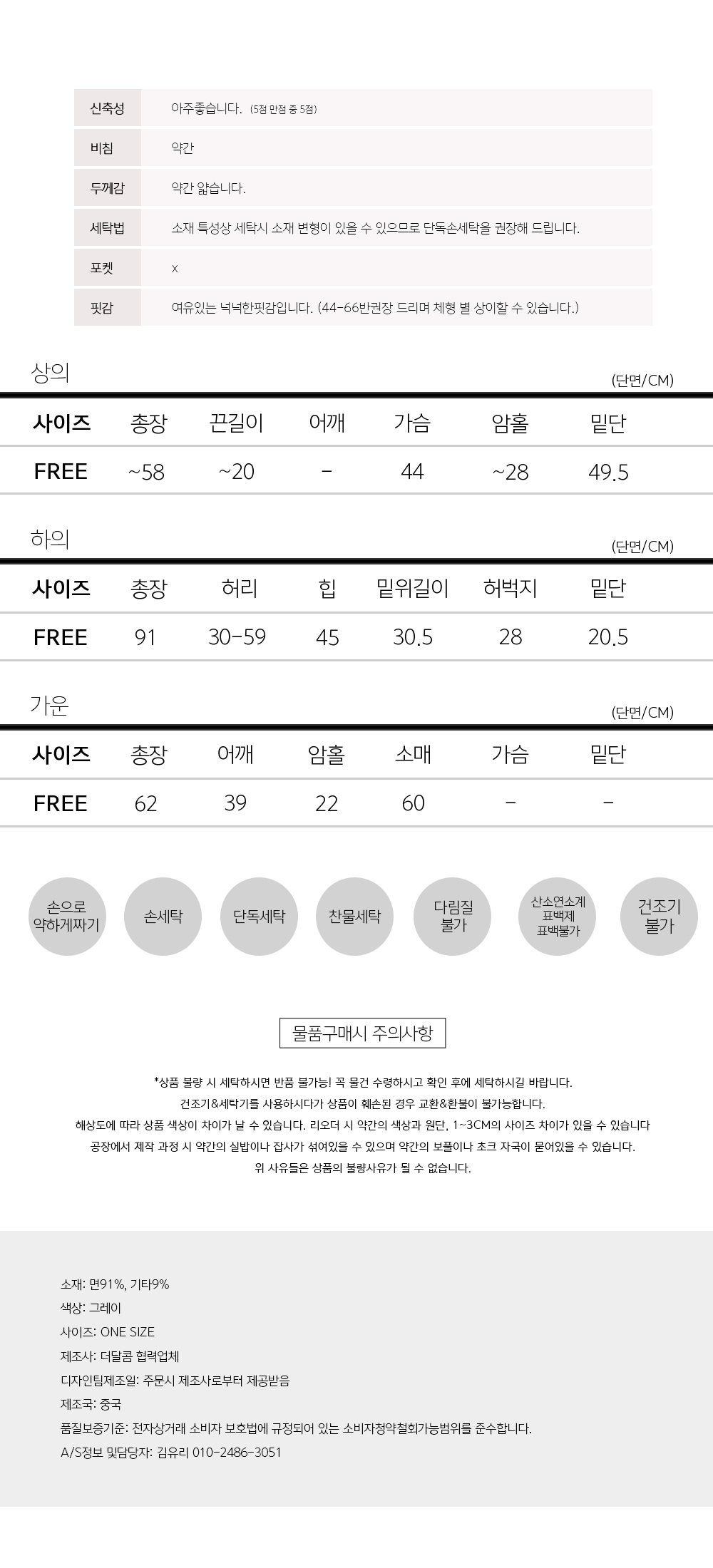 신축성 아주좋습니다. (5점 만점 중 5점)

비침 약간

두께감 약간 얇습니다.

세탁법 소재 특성상 세탁시 소재 변형이 있을 수 있으므로 단독손세탁을 권장해 드립니다.

포켓 x

핏감 여유있는 넉넉한핏감입니다. (44-66반권장 드리며 체형 별 상이할 수 있습니다.)

상의

(단면/CM)

| 사이즈 | 총장 | 끈길이 | 어깨 | 가슴 | 암홀 | 밑단 |
|---|---|---|---|---|---|---|
| FREE | ~58 | ~20 | - | 44 | ~28 | 49.5 |

하의

(단면/CM)

| 사이즈 | 총장 | 허리 | 힙 | 밑위길이 | 허벅지 | 밑단 |
|---|---|---|---|---|---|---|
| FREE | 91 | 30-59 | 45 | 30.5 | 28 | 20.5 |

가운

(단면/CM)

| 사이즈 | 총장 | 어깨 | 암홀 | 소매 | 가슴 | 밑단 |
|---|---|---|---|---|---|---|
| FREE | 62 | 39 | 22 | 60 | - | - |

손으로 약하게짜기

손세탁

단독세탁

찬물세탁

다림질 불가

산소연소계 표백제 표백불가

건조기 불가

물품구매시 주의사항

*상품 불량 시 세탁하시면 반품 불가능! 꼭 물건 수령하시고 확인 후에 세탁하시길 바랍니다.
건조기&세탁기를 사용하시다가 상품이 훼손된 경우 교환&환불이 불가능합니다.
해상도에 따라 상품 색상이 차이가 날 수 있습니다. 리오더 시 약간의 색상과 원단, 1~3CM의 사이즈 차이가 있을 수 있습니다
공장에서 제작 과정 시 약간의 실밥이나 잡사가 섞여있을 수 있으며 약간의 보풀이나 초크 자국이 묻어있을 수 있습니다.
위 사유들은 상품의 불량사유가 될 수 없습니다.

소재: 면91%, 기타9%
색상: 그레이
사이즈: ONE SIZE
제조사: 더달콤 협력업체
디자인팀제조일: 주문시 제조사로부터 제공받음
제조국: 중국
품질보증기준: 전자상거래 소비자 보호법에 규정되어 있는 소비자청약철회가능범위를 준수합니다.
A/S정보 및담당자: 김유리 010-2486-3051